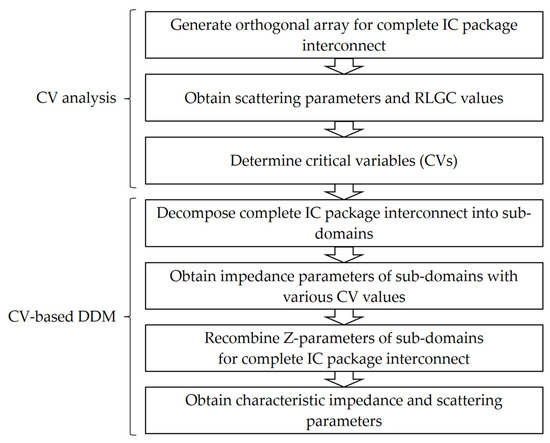 CV analysis

Generate orthogonal array for complete IC package interconnect

Obtain scattering parameters and RLGC values

Determine critical variables (CVs)

CV-based DDM

Decompose complete IC package interconnect into sub-domains

Obtain impedance parameters of sub-domains with various CV values

Recombine Z-parameters of sub-domains for complete IC package interconnect

Obtain characteristic impedance and scattering parameters